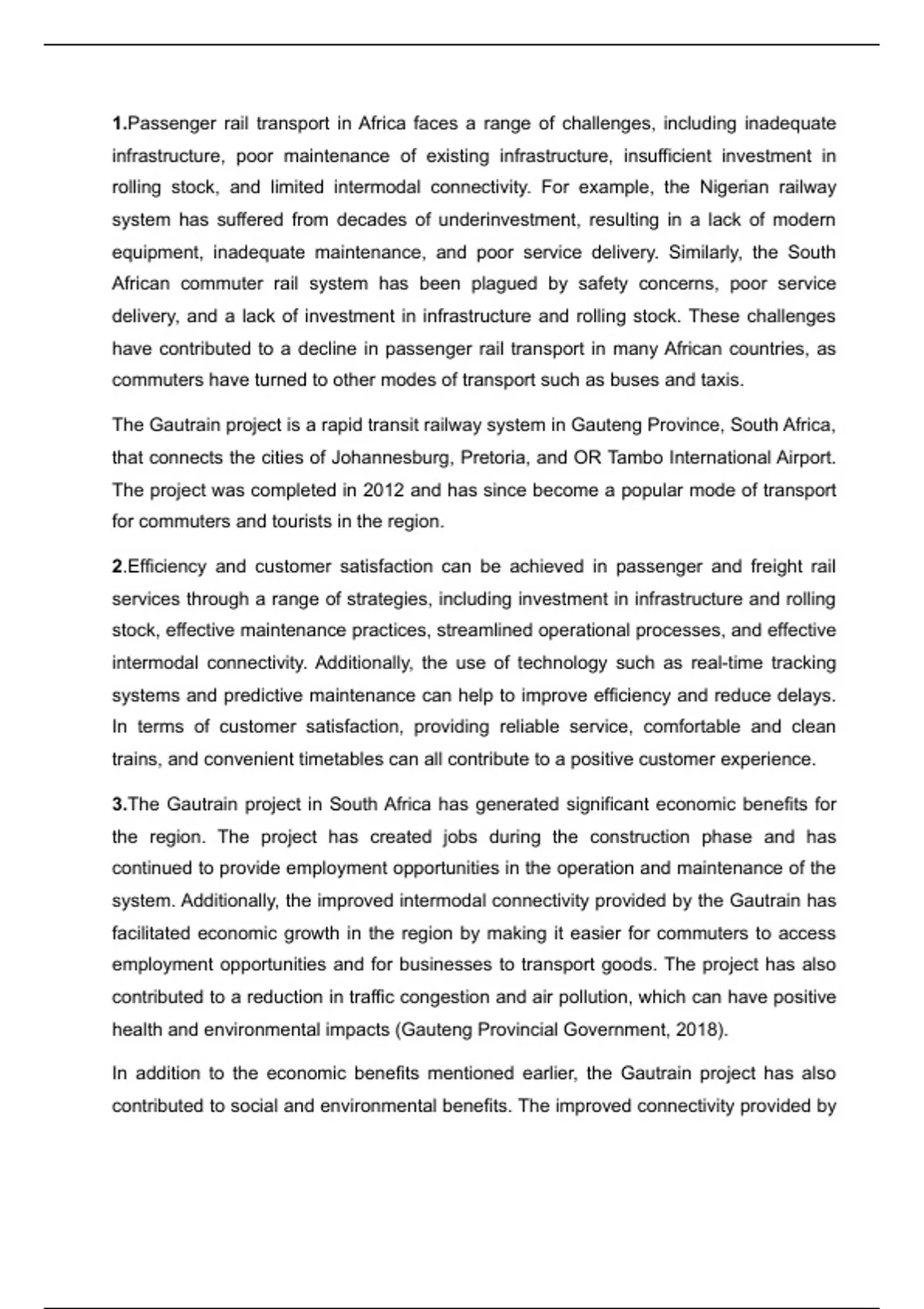 1.Passenger rail transport in Africa faces a range of challenges, including inadequate infrastructure, poor maintenance of existing infrastructure, insufficient investment in rolling stock, and limited intermodal connectivity. For example, the Nigerian railway system has suffered from decades of underinvestment, resulting in a lack of modern equipment, inadequate maintenance, and poor service delivery. Similarly, the South African commuter rail system has been plagued by safety concerns, poor service delivery, and a lack of investment in infrastructure and rolling stock. These challenges have contributed to a decline in passenger rail transport in many African countries, as commuters have turned to other modes of transport such as buses and taxis.

The Gautrain project is a rapid transit railway system in Gauteng Province, South Africa, that connects the cities of Johannesburg, Pretoria, and OR Tambo International Airport. The project was completed in 2012 and has since become a popular mode of transport for commuters and tourists in the region.

2.Efficiency and customer satisfaction can be achieved in passenger and freight rail services through a range of strategies, including investment in infrastructure and rolling stock, effective maintenance practices, streamlined operational processes, and effective intermodal connectivity. Additionally, the use of technology such as real-time tracking systems and predictive maintenance can help to improve efficiency and reduce delays. In terms of customer satisfaction, providing reliable service, comfortable and clean trains, and convenient timetables can all contribute to a positive customer experience.

3.The Gautrain project in South Africa has generated significant economic benefits for the region. The project has created jobs during the construction phase and has continued to provide employment opportunities in the operation and maintenance of the system. Additionally, the improved intermodal connectivity provided by the Gautrain has facilitated economic growth in the region by making it easier for commuters to access employment opportunities and for businesses to transport goods. The project has also contributed to a reduction in traffic congestion and air pollution, which can have positive health and environmental impacts (Gauteng Provincial Government, 2018).

In addition to the economic benefits mentioned earlier, the Gautrain project has also contributed to social and environmental benefits. The improved connectivity provided by